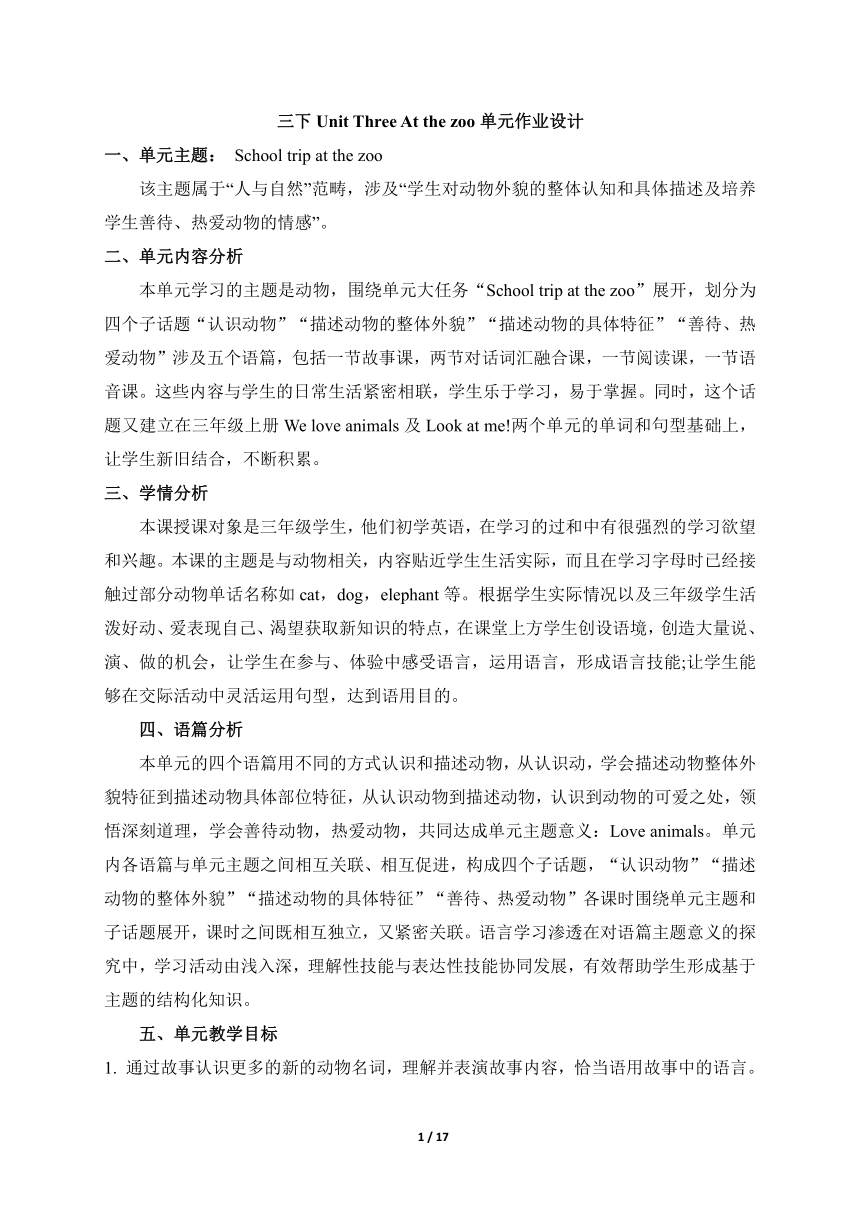 三下 Unit Three At the zoo 单元作业设计

一、单元主题： School trip at the zoo

该主题属于“人与自然”范畴，涉及“学生对动物外貌的整体认知和具体描述及培养学生善待、热爱动物的情感”。

二、单元内容分析

本单元学习的主题是动物，围绕单元大任务“School trip at the zoo”展开，划分为四个子话题“认识动物”“描述动物的整体外貌”“描述动物的具体特征”“善待、热爱动物”涉及五个语篇，包括一节故事课，两节对话词汇融合课，一节阅读课，一节语音课。这些内容与学生的日常生活紧密相联，学生乐于学习，易于掌握。同时，这个话题又建立在三年级上册 We love animals 及 Look at me!两个单元的单词和句型基础上，让学生新旧结合，不断积累。

三、学情分析

本课授课对象是三年级学生，他们初学英语，在学习的过和中有很强烈的学习欲望和兴趣。本课的主题是与动物相关，内容贴近学生生活实际，而且在学习字母时已经接触过部分动物单话名称如 cat，dog，elephant 等。根据学生实际情况以及三年级学生活泼好动、爱表现自己、渴望获取新知识的特点，在课堂上方学生创设语境，创造大量说、演、做的机会，让学生在参与、体验中感受语言，运用语言，形成语言技能;让学生能够在交际活动中灵活运用句型，达到语用目的。

四、语篇分析

本单元的四个语篇用不同的方式认识和描述动物，从认识动，学会描述动物整体外貌特征到描述动物具体部位特征，从认识动物到描述动物，认识到动物的可爱之处，领悟深刻道理，学会善待动物，热爱动物，共同达成单元主题意义：Love animals。单元内各语篇与单元主题之间相互关联、相互促进，构成四个子话题，“认识动物”“描述动物的整体外貌”“描述动物的具体特征”“善待、热爱动物”各课时围绕单元主题和子话题展开，课时之间既相互独立，又紧密关联。语言学习渗透在对语篇主题意义的探究中，学习活动由浅入深，理解性技能与表达性技能协同发展，有效帮助学生形成基于主题的结构化知识。

五、单元教学目标

1. 通过故事认识更多的新的动物名词，理解并表演故事内容，恰当语用故事中的语言。

1 / 17